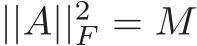 $||A||_F^2 = M$